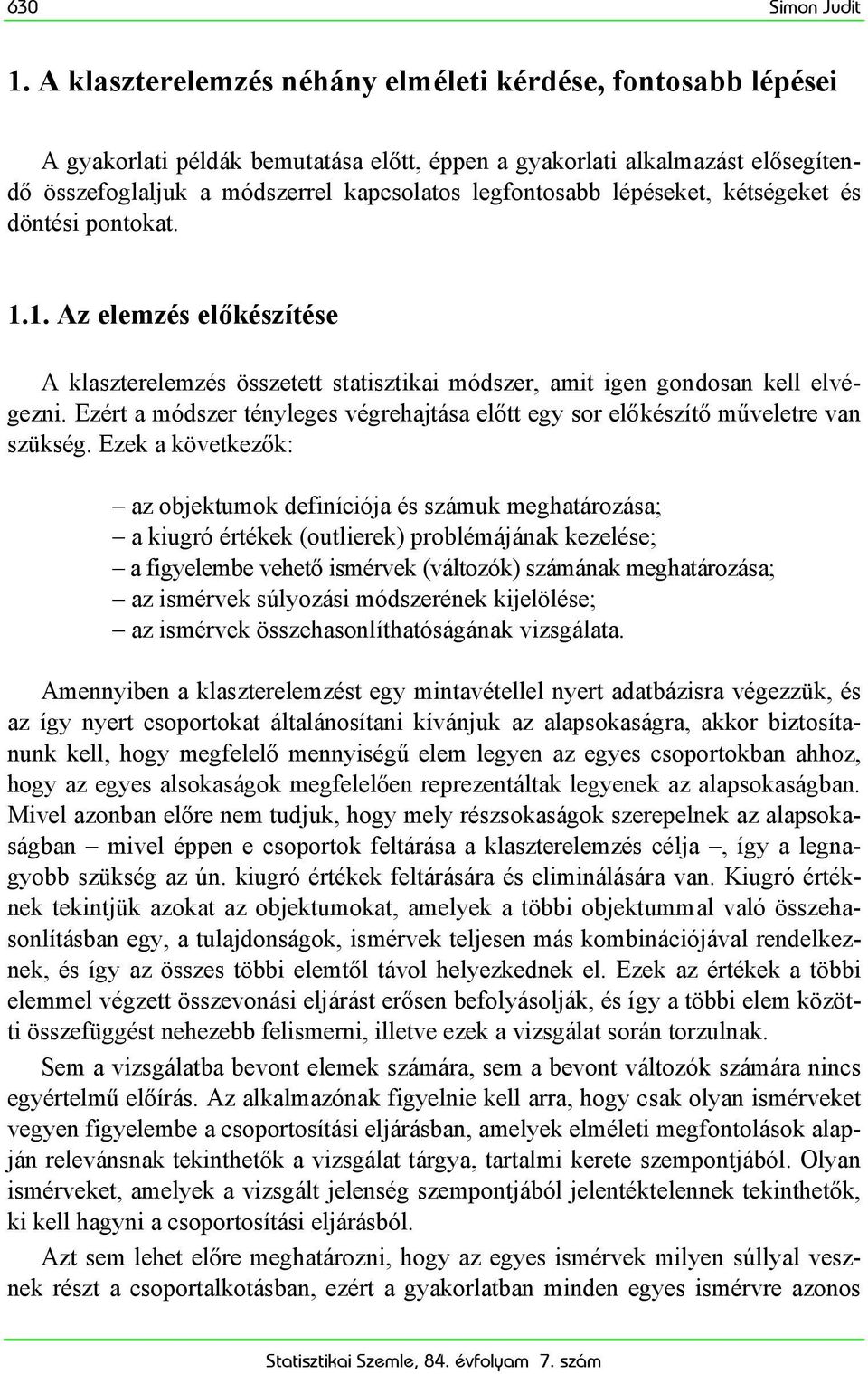 630 Simon Judit

1. A klaszterelemzés néhány elméleti kérdése, fontosabb lépései

A gyakorlati példák bemutatása előtt, éppen a gyakorlati alkalmazást elősegítendő összefoglaljuk a módszerrel kapcsolatos legfontosabb lépéseket, kétségeket és döntési pontokat.

1.1. Az elemzés előkészítése

A klaszterelemzés összetett statisztikai módszer, amit igen gondosan kell elvégezni. Ezért a módszer tényleges végrehajtása előtt egy sor előkészítő műveletre van szükség. Ezek a következők:

– az objektumok definíciója és számuk meghatározása;
– a kiugró értékek (outlierek) problémájának kezelése;
– a figyelembe vehető ismérvek (változók) számának meghatározása;
– az ismérvek súlyozási módszerének kijelölése;
– az ismérvek összehasonlíthatóságának vizsgálata.

Amennyiben a klaszterelemzést egy mintavétellel nyert adatbázisra végezzük, és az így nyert csoportokat általánosítani kívánjuk az alapsokaságra, akkor biztosítanunk kell, hogy megfelelő mennyiségű elem legyen az egyes csoportokban ahhoz, hogy az egyes alsokaságok megfelelően reprezentáltak legyenek az alapsokaságban. Mivel azonban előre nem tudjuk, hogy mely részsokaságok szerepelnek az alapsokaságban – mivel éppen e csoportok feltárása a klaszterelemzés célja –, így a legnagyobb szükség az ún. kiugró értékek feltárására és eliminálására van. Kiugró értéknek tekintjük azokat az objektumokat, amelyek a többi objektummal való összehasonlításban egy, a tulajdonságok, ismérvek teljesen más kombinációjával rendelkeznek, és így az összes többi elemtől távol helyezkednek el. Ezek az értékek a többi elemmel végzett összevonási eljárást erősen befolyásolják, és így a többi elem közötti összefüggést nehezebb felismerni, illetve ezek a vizsgálat során torzulnak.

Sem a vizsgálatba bevont elemek számára, sem a bevont változók számára nincs egyértelmű előírás. Az alkalmazónak figyelnie kell arra, hogy csak olyan ismérveket vegyen figyelembe a csoportosítási eljárásban, amelyek elméleti megfontolások alapján relevánsnak tekinthetők a vizsgálat tárgya, tartalmi kerete szempontjából. Olyan ismérveket, amelyek a vizsgált jelenség szempontjából jelentéktelennek tekinthetők, ki kell hagyni a csoportosítási eljárásból.

Azt sem lehet előre meghatározni, hogy az egyes ismérvek milyen súllyal vesznek részt a csoportalkotásban, ezért a gyakorlatban minden egyes ismérvre azonos

Statisztikai Szemle, 84. évfolyam 7. szám